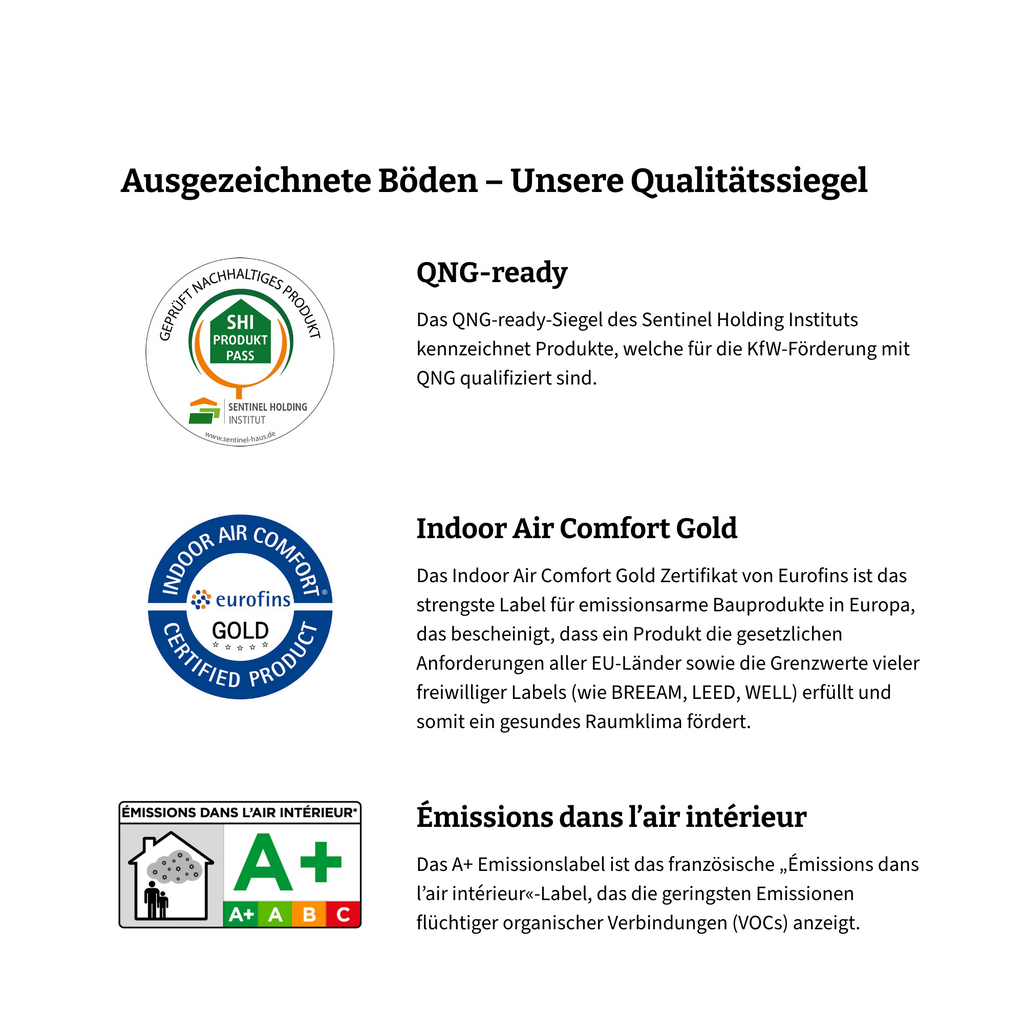 Ausgezeichnete Böden – Unsere Qualitätssiegel

GEPRÜFT NACHHALTIGES PRODUKT
SHI
PRODUKT
PASS
SENTINEL HOLDING
INSTITUT
www.sentinel-haus.de

QNG-ready

Das QNG-ready-Siegel des Sentinel Holding Instituts kennzeichnet Produkte, welche für die KfW-Förderung mit QNG qualifiziert sind.

INDOOR AIR COMFORT®
eurofins
GOLD
CERTIFIED PRODUCT

Indoor Air Comfort Gold

Das Indoor Air Comfort Gold Zertifikat von Eurofins ist das strengste Label für emissionsarme Bauprodukte in Europa, das bescheinigt, dass ein Produkt die gesetzlichen Anforderungen aller EU-Länder sowie die Grenzwerte vieler freiwilliger Labels (wie BREEAM, LEED, WELL) erfüllt und somit ein gesundes Raumklima fördert.

ÉMISSIONS DANS L'AIR INTÉRIEUR*
A+
A+ A B C

Émissions dans l'air intérieur

Das A+ Emissionslabel ist das französische „Émissions dans l'air intérieur«-Label, das die geringsten Emissionen flüchtiger organischer Verbindungen (VOCs) anzeigt.